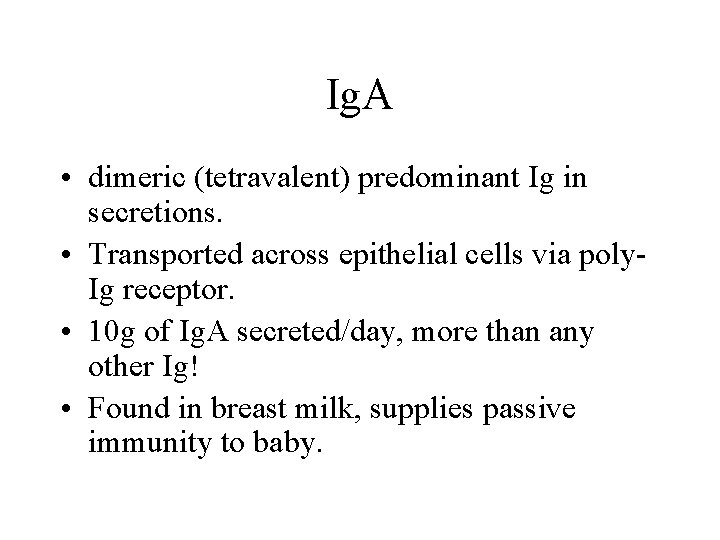 IgA

• dimeric (tetravalent) predominant Ig in secretions.
• Transported across epithelial cells via poly-Ig receptor.
• 10g of IgA secreted/day, more than any other Ig!
• Found in breast milk, supplies passive immunity to baby.